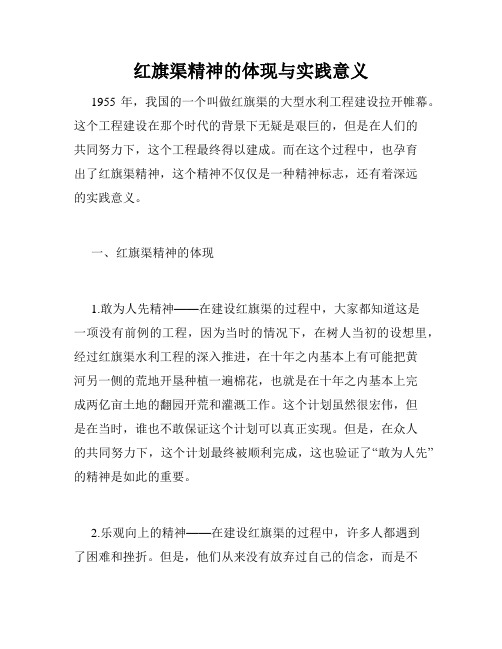 红旗渠精神的体现与实践意义

1955 年，我国的一个叫做红旗渠的大型水利工程建设拉开帷幕。这个工程建设在那个时代的背景下无疑是艰巨的，但是在人们的共同努力下，这个工程最终得以建成。而在这个过程中，也孕育出了红旗渠精神，这个精神不仅仅是一种精神标志，还有着深远的实践意义。

一、红旗渠精神的体现

1.敢为人先精神——在建设红旗渠的过程中，大家都知道这是一项没有前例的工程，因为当时的情况下，在树人当初的设想里，经过红旗渠水利工程的深入推进，在十年之内基本上有可能把黄河另一侧的荒地开垦种植一遍棉花，也就是在十年之内基本上完成两亿亩土地的翻园开荒和灌溉工作。这个计划虽然很宏伟，但是在当时，谁也不敢保证这个计划可以真正实现。但是，在众人的共同努力下，这个计划最终被顺利完成，这也验证了“敢为人先”的精神是如此的重要。

2.乐观向上的精神——在建设红旗渠的过程中，许多人都遇到了困难和挫折。但是，他们从来没有放弃过自己的信念，而是不